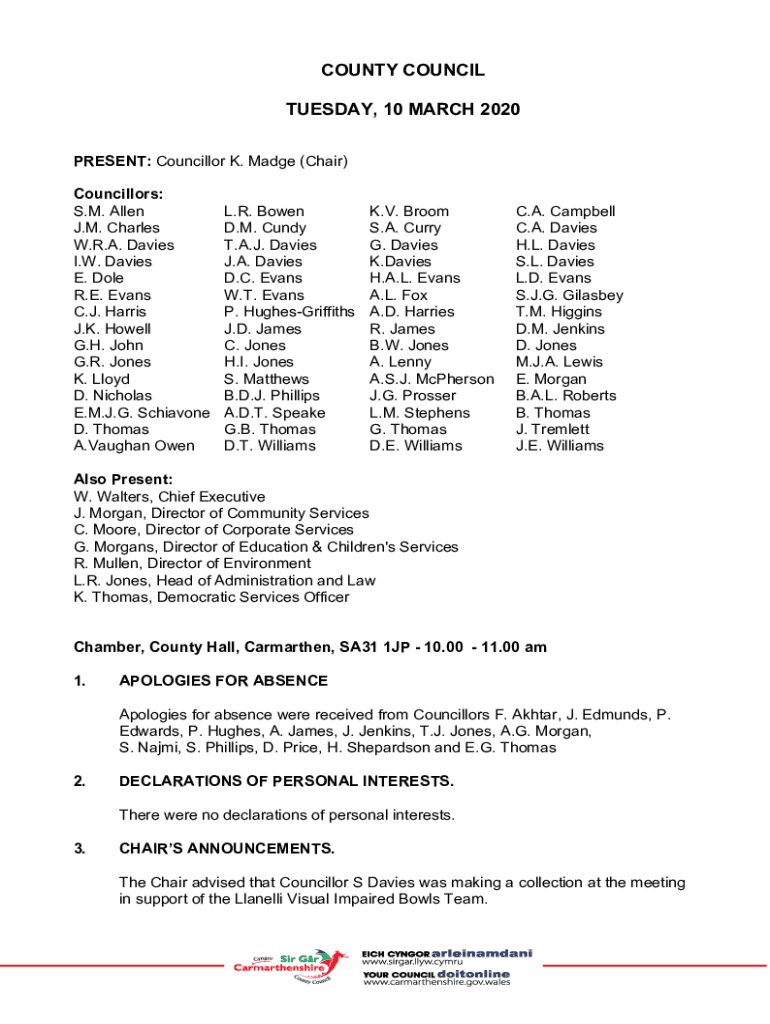 COUNTY COUNCIL

TUESDAY, 10 MARCH 2020

PRESENT: Councillor K. Madge (Chair)

Councillors:
S.M. Allen
J.M. Charles
W.R.A. Davies
I.W. Davies
E. Dole
R.E. Evans
C.J. Harris
J.K. Howell
G.H. John
G.R. Jones
K. Lloyd
D. Nicholas
E.M.J.G. Schiavone
D. Thomas
A.Vaughan Owen

L.R. Bowen
D.M. Cundy
T.A.J. Davies
J.A. Davies
D.C. Evans
W.T. Evans
P. Hughes-Griffiths
J.D. James
C. Jones
H.I. Jones
S. Matthews
B.D.J. Phillips
A.D.T. Speake
G.B. Thomas
D.T. Williams

K.V. Broom
S.A. Curry
G. Davies
K.Davies
H.A.L. Evans
A.L. Fox
A.D. Harries
R. James
B.W. Jones
A. Lenny
A.S.J. McPherson
J.G. Prosser
L.M. Stephens
G. Thomas
D.E. Williams

C.A. Campbell
C.A. Davies
H.L. Davies
S.L. Davies
L.D. Evans
S.J.G. Gilasbey
T.M. Higgins
D.M. Jenkins
D. Jones
M.J.A. Lewis
E. Morgan
B.A.L. Roberts
B. Thomas
J. Tremlett
J.E. Williams

Also Present:
W. Walters, Chief Executive
J. Morgan, Director of Community Services
C. Moore, Director of Corporate Services
G. Morgans, Director of Education & Children's Services
R. Mullen, Director of Environment
L.R. Jones, Head of Administration and Law
K. Thomas, Democratic Services Officer

Chamber, County Hall, Carmarthen, SA31 1JP - 10.00 - 11.00 am

1. APOLOGIES FOR ABSENCE

Apologies for absence were received from Councillors F. Akhtar, J. Edmunds, P. Edwards, P. Hughes, A. James, J. Jenkins, T.J. Jones, A.G. Morgan, S. Najmi, S. Phillips, D. Price, H. Shepardson and E.G. Thomas

2. DECLARATIONS OF PERSONAL INTERESTS.

There were no declarations of personal interests.

3. CHAIR'S ANNOUNCEMENTS.

The Chair advised that Councillor S Davies was making a collection at the meeting in support of the Llanelli Visual Impaired Bowls Team.

Cyngor Sir Gâr Carmarthenshire County Council
EICH CYNGOR arleinamdani
www.sirgar.llyw.cymru
YOUR COUNCIL doitonline
www.carmarthenshire.gov.wales